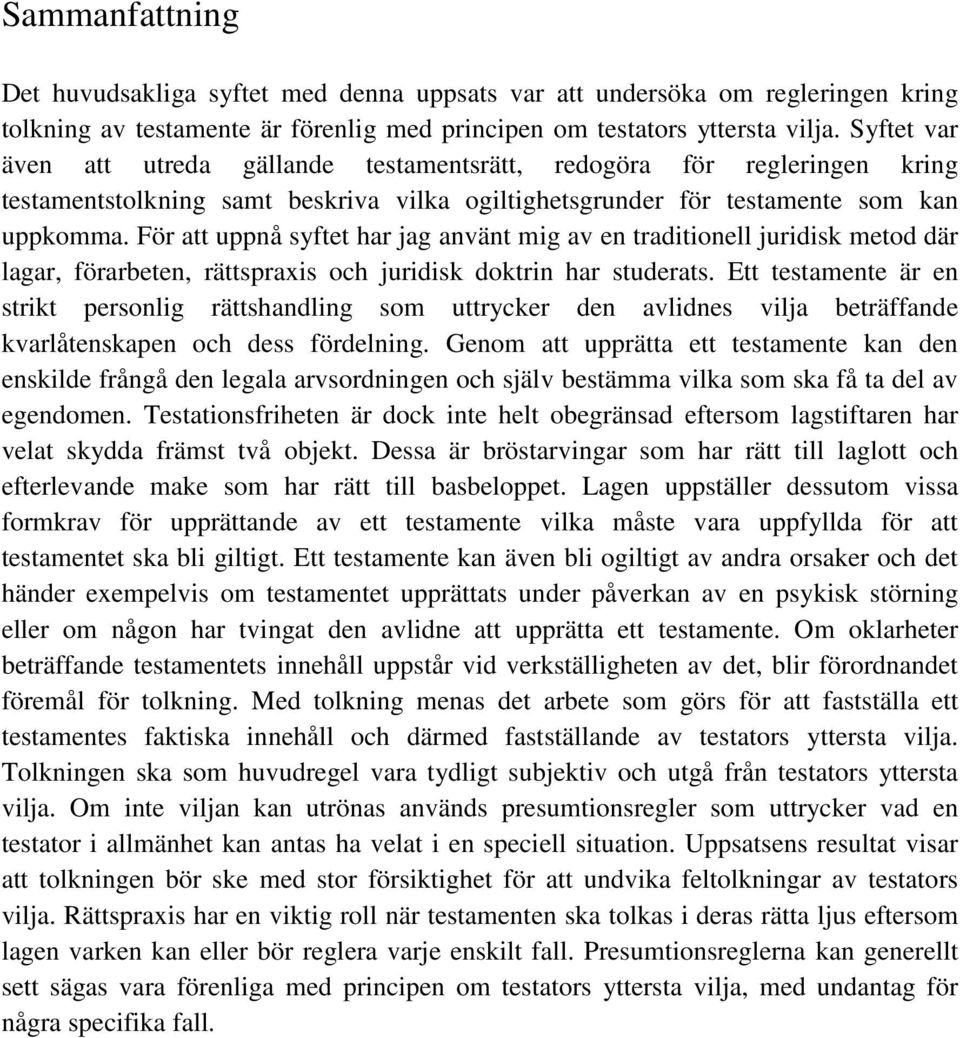 Sammanfattning

Det huvudsakliga syftet med denna uppsats var att undersöka om regleringen kring tolkning av testamente är förenlig med principen om testators yttersta vilja. Syftet var även att utreda gällande testamentsrätt, redogöra för regleringen kring testamentstolkning samt beskriva vilka ogiltighetsgrunder för testamente som kan uppkomma. För att uppnå syftet har jag använt mig av en traditionell juridisk metod där lagar, förarbeten, rättspraxis och juridisk doktrin har studerats. Ett testamente är en strikt personlig rättshandling som uttrycker den avlidnes vilja beträffande kvarlåtenskapen och dess fördelning. Genom att upprätta ett testamente kan den enskilde frångå den legala arvsordningen och själv bestämma vilka som ska få ta del av egendomen. Testationsfriheten är dock inte helt obegränsad eftersom lagstiftaren har velat skydda främst två objekt. Dessa är bröstarvingar som har rätt till laglott och efterlevande make som har rätt till basbeloppet. Lagen uppställer dessutom vissa formkrav för upprättande av ett testamente vilka måste vara uppfyllda för att testamentet ska bli giltigt. Ett testamente kan även bli ogiltigt av andra orsaker och det händer exempelvis om testamentet upprättats under påverkan av en psykisk störning eller om någon har tvingat den avlidne att upprätta ett testamente. Om oklarheter beträffande testamentets innehåll uppstår vid verkställigheten av det, blir förordnandet föremål för tolkning. Med tolkning menas det arbete som görs för att fastställa ett testamentes faktiska innehåll och därmed fastställande av testators yttersta vilja. Tolkningen ska som huvudregel vara tydligt subjektiv och utgå från testators yttersta vilja. Om inte viljan kan utrönas används presumtionsregler som uttrycker vad en testator i allmänhet kan antas ha velat i en speciell situation. Uppsatsens resultat visar att tolkningen bör ske med stor försiktighet för att undvika feltolkningar av testators vilja. Rättspraxis har en viktig roll när testamenten ska tolkas i deras rätta ljus eftersom lagen varken kan eller bör reglera varje enskilt fall. Presumtionsreglerna kan generellt sett sägas vara förenliga med principen om testators yttersta vilja, med undantag för några specifika fall.